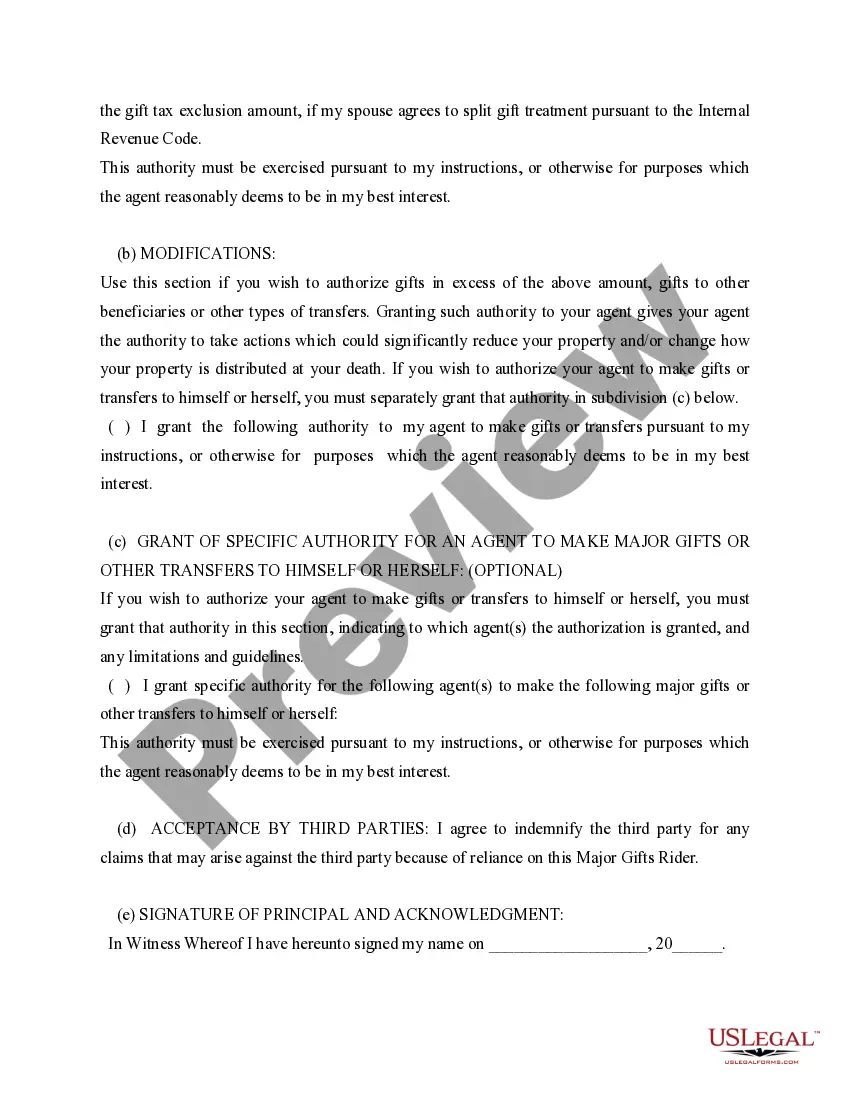 the gift tax exclusion amount, if my spouse agrees to split gift treatment pursuant to the Internal Revenue Code.
This authority must be exercised pursuant to my instructions, or otherwise for purposes which the agent reasonably deems to be in my best interest.

(b) MODIFICATIONS:
Use this section if you wish to authorize gifts in excess of the above amount, gifts to other beneficiaries or other types of transfers. Granting such authority to your agent gives your agent the authority to take actions which could significantly reduce your property and/or change how your property is distributed at your death. If you wish to authorize your agent to make gifts or transfers to himself or herself, you must separately grant that authority in subdivision (c) below.
( ) I grant the following authority to my agent to make gifts or transfers pursuant to my instructions, or otherwise for purposes which the agent reasonably deems to be in my best interest.

(c) GRANT OF SPECIFIC AUTHORITY FOR AN AGENT TO MAKE MAJOR GIFTS OR OTHER TRANSFERS TO HIMSELF OR HERSELF: (OPTIONAL)
If you wish to authorize your agent to make gifts or transfers to himself or herself, you must grant that authority in this section, indicating to which agent(s) the authorization is granted, and any limitations and guidelines.
( ) I grant specific authority for the following agent(s) to make the following major gifts or other transfers to himself or herself:
This authority must be exercised pursuant to my instructions, or otherwise for purposes which the agent reasonably deems to be in my best interest.

(d) ACCEPTANCE BY THIRD PARTIES: I agree to indemnify the third party for any claims that may arise against the third party because of reliance on this Major Gifts Rider.

(e) SIGNATURE OF PRINCIPAL AND ACKNOWLEDGMENT:
In Witness Whereof I have hereunto signed my name on __________________, 20______.

Preview

USLEGAL™
USLEGALFORMS.COM